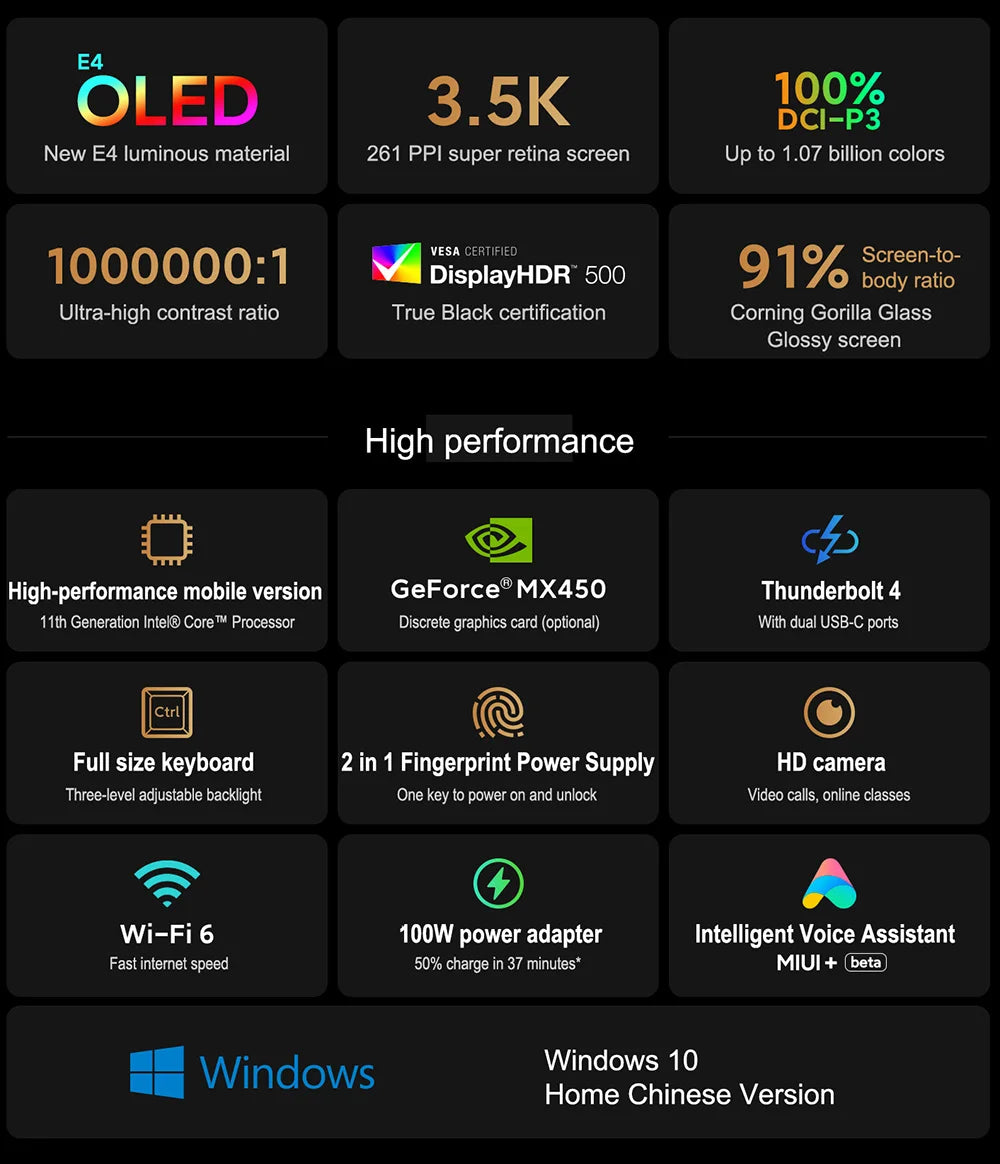 E4
OLED
New E4 luminous material

3.5K
261 PPI super retina screen

100%
DCI-P3
Up to 1.07 billion colors

1000000:1
Ultra-high contrast ratio

VESA CERTIFIED
DisplayHDR™ 500
True Black certification

91% Screen-to-body ratio
Corning Gorilla Glass
Glossy screen

High performance

High-performance mobile version
11th Generation Intel® Core™ Processor

GeForce® MX450
Discrete graphics card (optional)

Thunderbolt 4
With dual USB-C ports

Ctrl
Full size keyboard
Three-level adjustable backlight

2 in 1 Fingerprint Power Supply
One key to power on and unlock

HD camera
Video calls, online classes

Wi-Fi 6
Fast internet speed

100W power adapter
50% charge in 37 minutes*

Intelligent Voice Assistant
MIUI + beta

Windows

Windows 10
Home Chinese Version